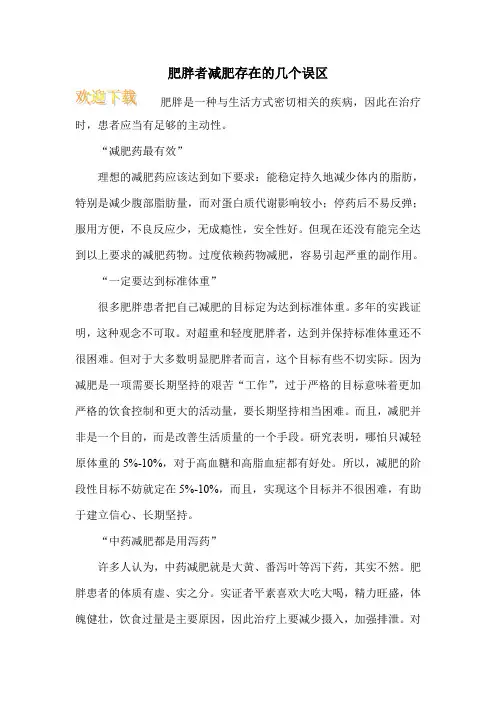 肥胖者减肥存在的几个误区

欢迎下载

肥胖是一种与生活方式密切相关的疾病，因此在治疗时，患者应当有足够的主动性。

“减肥药最有效”

理想的减肥药应该达到如下要求：能稳定持久地减少体内的脂肪，特别是减少腹部脂肪量，而对蛋白质代谢影响较小；停药后不易反弹；服用方便，不良反应少，无成瘾性，安全性好。但现在还没有能完全达到以上要求的减肥药物。过度依赖药物减肥，容易引起严重的副作用。

“一定要达到标准体重”

很多肥胖患者把自己减肥的目标定为达到标准体重。多年的实践证明，这种观念不可取。对超重和轻度肥胖者，达到并保持标准体重还不很困难。但对于大多数明显肥胖者而言，这个目标有些不切实际。因为减肥是一项需要长期坚持的艰苦“工作”，过于严格的目标意味着更加严格的饮食控制和更大的活动量，要长期坚持相当困难。而且，减肥并非是一个目的，而是改善生活质量的一个手段。研究表明，哪怕只减轻原体重的 5%-10%，对于高血糖和高脂血症都有好处。所以，减肥的阶段性目标不妨就定在 5%-10%，而且，实现这个目标并不很困难，有助于建立信心、长期坚持。

“中药减肥都是用泻药”

许多人认为，中药减肥就是大黄、番泻叶等泻下药，其实不然。肥胖患者的体质有虚、实之分。实证者平素喜欢大吃大喝，精力旺盛，体魄健壮，饮食过量是主要原因，因此治疗上要减少摄入，加强排泄。对